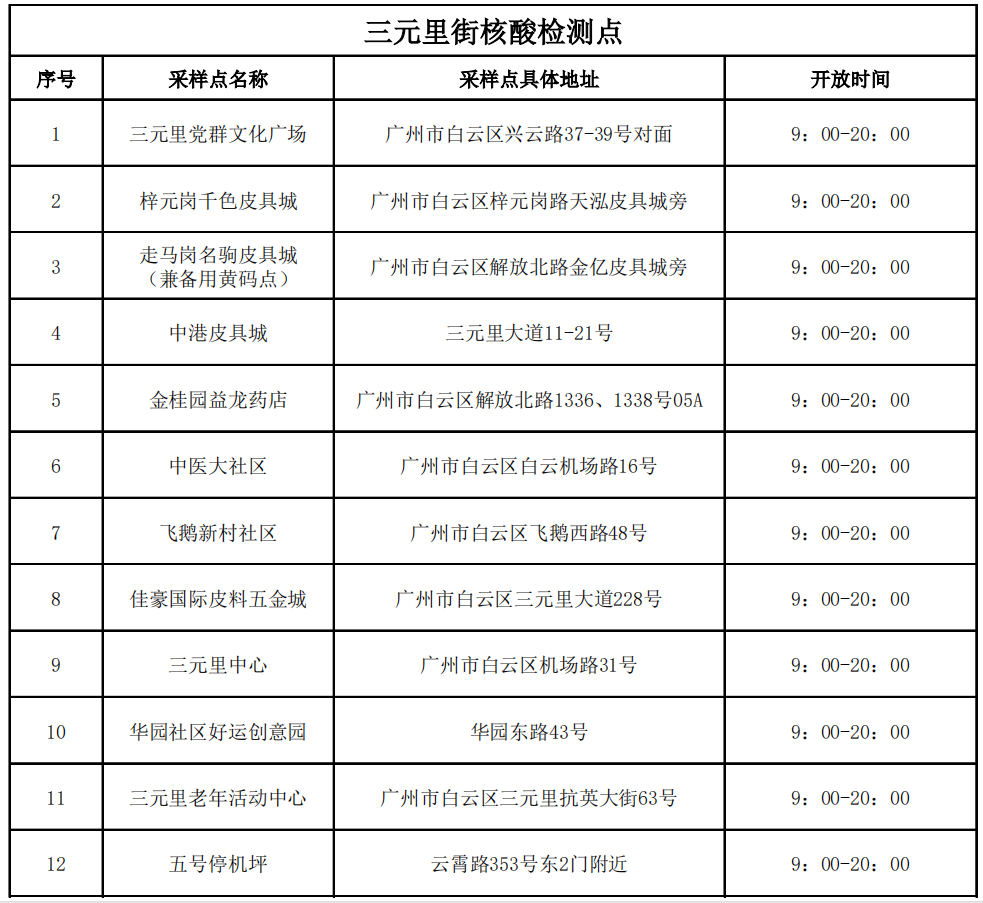 三元里街核酸检测点

| 序号 | 采样点名称 | 采样点具体地址 | 开放时间 |
|---|---|---|---|
| 1 | 三元里党群文化广场 | 广州市白云区兴云路37-39号对面 | 9：00-20：00 |
| 2 | 梓元岗千色皮具城 | 广州市白云区梓元岗路天泓皮具城旁 | 9：00-20：00 |
| 3 | 走马岗名驹皮具城（兼备用黄码点） | 广州市白云区解放北路金亿皮具城旁 | 9：00-20：00 |
| 4 | 中港皮具城 | 三元里大道11-21号 | 9：00-20：00 |
| 5 | 金桂园益龙药店 | 广州市白云区解放北路1336、1338号05A | 9：00-20：00 |
| 6 | 中医大社区 | 广州市白云区白云机场路16号 | 9：00-20：00 |
| 7 | 飞鹅新村社区 | 广州市白云区飞鹅西路48号 | 9：00-20：00 |
| 8 | 佳豪国际皮料五金城 | 广州市白云区三元里大道228号 | 9：00-20：00 |
| 9 | 三元里中心 | 广州市白云区机场路31号 | 9：00-20：00 |
| 10 | 华园社区好运创意园 | 华园东路43号 | 9：00-20：00 |
| 11 | 三元里老年活动中心 | 广州市白云区三元里抗英大街63号 | 9：00-20：00 |
| 12 | 五号停机坪 | 云霄路353号东2门附近 | 9：00-20：00 |